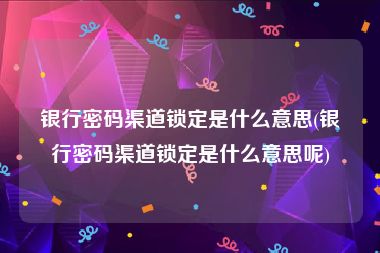 银行密码渠道锁定是什么意思(银行密码渠道锁定是什么意思呢)